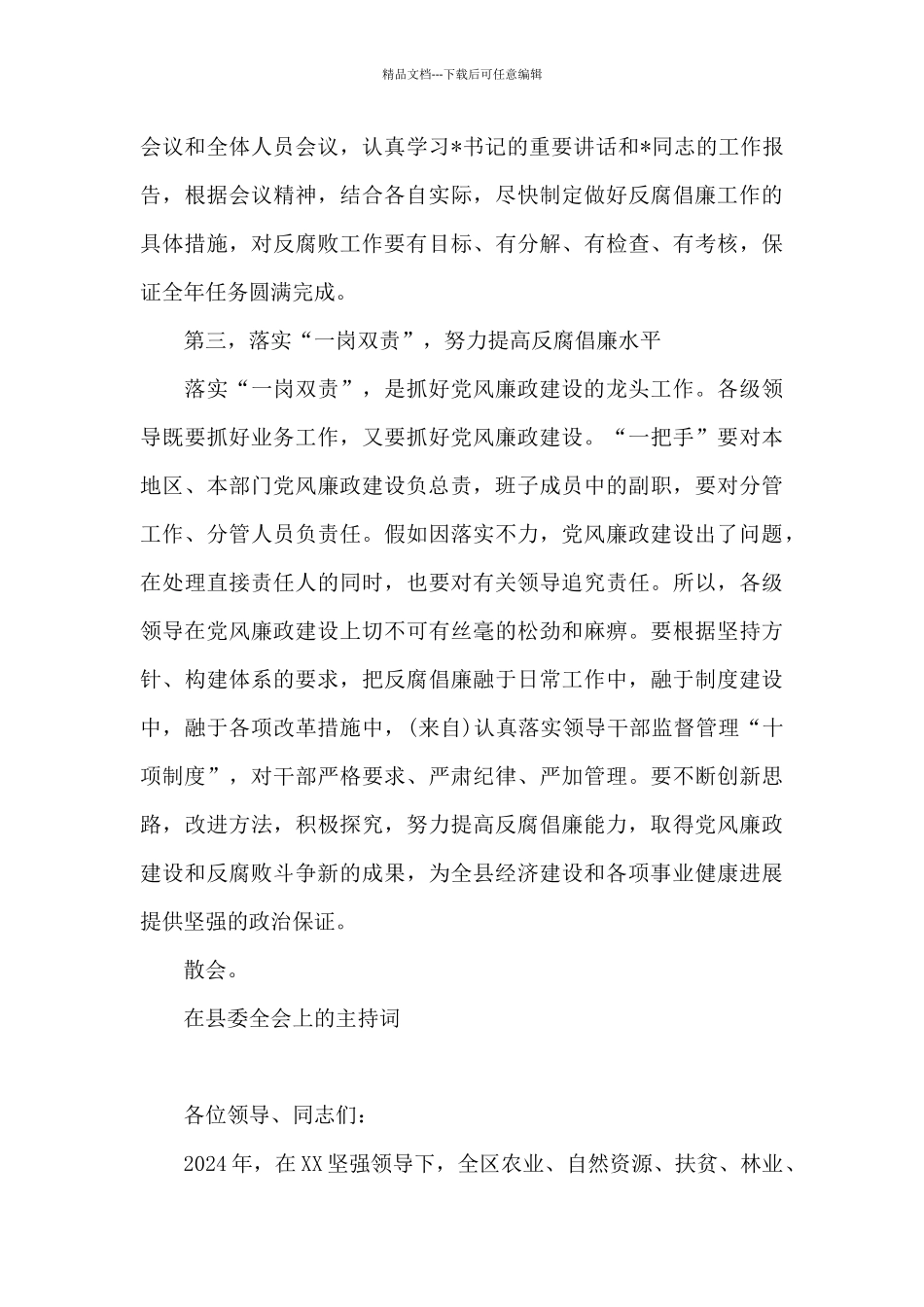 精品文档---下载后可任意编辑

会议和全体人员会议，认真学习*书记的重要讲话和*同志的工作报告，根据会议精神，结合各自实际，尽快制定做好反腐倡廉工作的具体措施，对反腐败工作要有目标、有分解、有检查、有考核，保证全年任务圆满完成。

第三，落实“一岗双责”，努力提高反腐倡廉水平

落实“一岗双责”，是抓好党风廉政建设的龙头工作。各级领导既要抓好业务工作，又要抓好党风廉政建设。“一把手”要对本地区、本部门党风廉政建设负总责，班子成员中的副职，要对分管工作、分管人员负责任。假如因落实不力，党风廉政建设出了问题，在处理直接责任人的同时，也要对有关领导追究责任。所以，各级领导在党风廉政建设上切不可有丝毫的松劲和麻痹。要根据坚持方针、构建体系的要求，把反腐倡廉融于日常工作中，融于制度建设中，融于各项改革措施中，(来自)认真落实领导干部监督管理“十项制度”，对干部严格要求、严肃纪律、严加管理。要不断创新思路，改进方法，积极探究，努力提高反腐倡廉能力，取得党风廉政建设和反腐败斗争新的成果，为全县经济建设和各项事业健康进展提供坚强的政治保证。

散会。

在县委全会上的主持词

各位领导、同志们：

2024年，在XX坚强领导下，全区农业、自然资源、扶贫、林业、